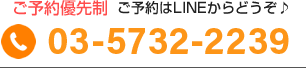 ご予約優先制　ご予約はLINEからどうぞ♪

03-5732-2239